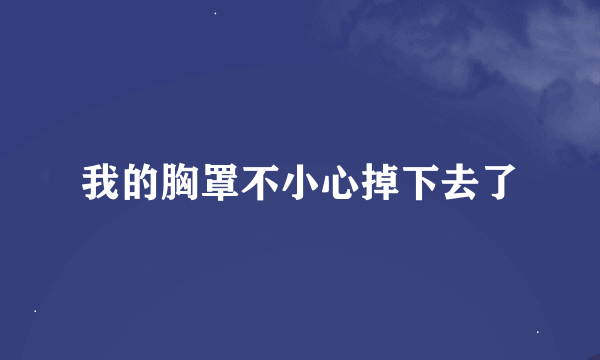 我的胸罩不小心掉下去了